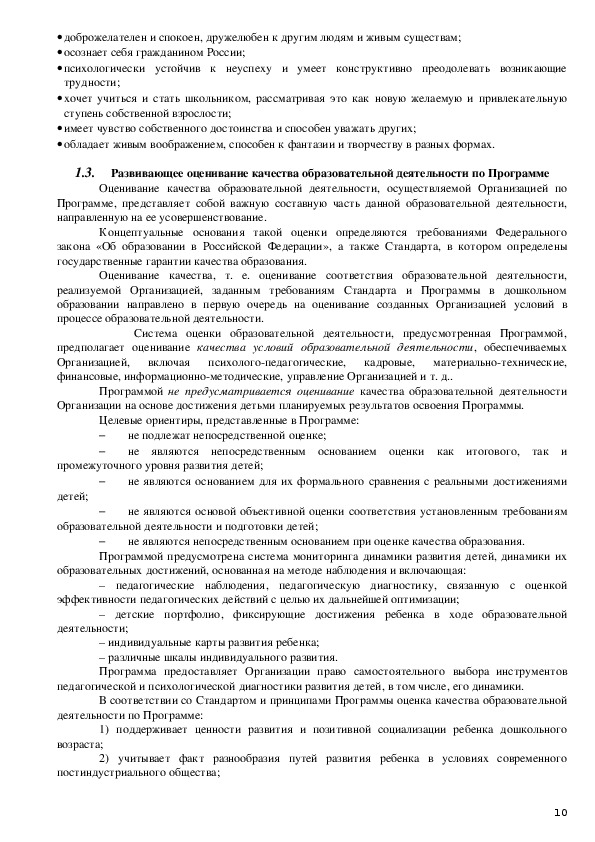 • доброжелателен и спокоен, дружелюбен к другим людям и живым существам;
• осознает себя гражданином России;
• психологически устойчив к неуспеху и умеет конструктивно преодолевать возникающие трудности;
• хочет учиться и стать школьником, рассматривая это как новую желаемую и привлекательную ступень собственной взрослости;
• имеет чувство собственного достоинства и способен уважать других;
• обладает живым воображением, способен к фантазии и творчеству в разных формах.

1.3. Развивающее оценивание качества образовательной деятельности по Программе

Оценивание качества образовательной деятельности, осуществляемой Организацией по Программе, представляет собой важную составную часть данной образовательной деятельности, направленную на ее усовершенствование.

Концептуальные основания такой оценки определяются требованиями Федерального закона «Об образовании в Российской Федерации», а также Стандарта, в котором определены государственные гарантии качества образования.

Оценивание качества, т. е. оценивание соответствия образовательной деятельности, реализуемой Организацией, заданным требованиям Стандарта и Программы в дошкольном образовании направлено в первую очередь на оценивание созданных Организацией условий в процессе образовательной деятельности.

Система оценки образовательной деятельности, предусмотренная Программой, предполагает оценивание качества условий образовательной деятельности, обеспечиваемых Организацией, включая психолого-педагогические, кадровые, материально-технические, финансовые, информационно-методические, управление Организацией и т. д..

Программой не предусматривается оценивание качества образовательной деятельности Организации на основе достижения детьми планируемых результатов освоения Программы.

Целевые ориентиры, представленные в Программе:
– не подлежат непосредственной оценке;
– не являются непосредственным основанием оценки как итогового, так и промежуточного уровня развития детей;
– не являются основанием для их формального сравнения с реальными достижениями детей;
– не являются основой объективной оценки соответствия установленным требованиям образовательной деятельности и подготовки детей;
– не являются непосредственным основанием при оценке качества образования.

Программой предусмотрена система мониторинга динамики развития детей, динамики их образовательных достижений, основанная на методе наблюдения и включающая:
– педагогические наблюдения, педагогическую диагностику, связанную с оценкой эффективности педагогических действий с целью их дальнейшей оптимизации;
– детские портфолио, фиксирующие достижения ребенка в ходе образовательной деятельности;
– индивидуальные карты развития ребенка;
– различные шкалы индивидуального развития.

Программа предоставляет Организации право самостоятельного выбора инструментов педагогической и психологической диагностики развития детей, в том числе, его динамики.

В соответствии со Стандартом и принципами Программы оценка качества образовательной деятельности по Программе:
1) поддерживает ценности развития и позитивной социализации ребенка дошкольного возраста;
2) учитывает факт разнообразия путей развития ребенка в условиях современного постиндустриального общества;

10